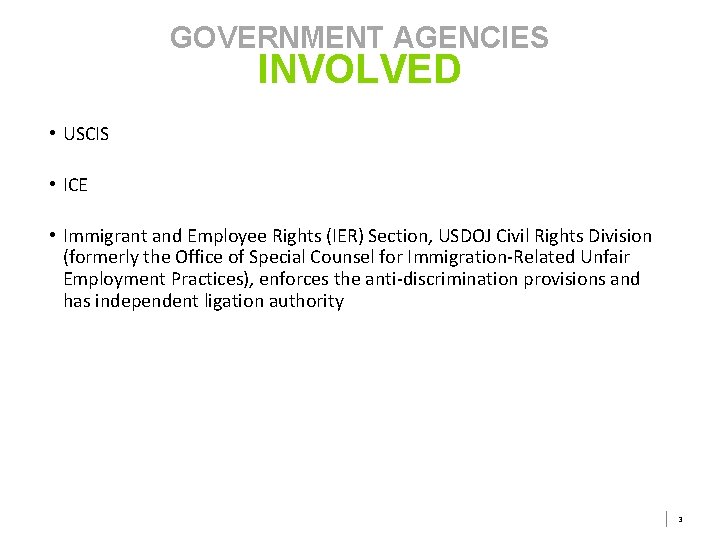 GOVERNMENT AGENCIES
INVOLVED

• USCIS

• ICE

• Immigrant and Employee Rights (IER) Section, USDOJ Civil Rights Division (formerly the Office of Special Counsel for Immigration-Related Unfair Employment Practices), enforces the anti-discrimination provisions and has independent ligation authority

3